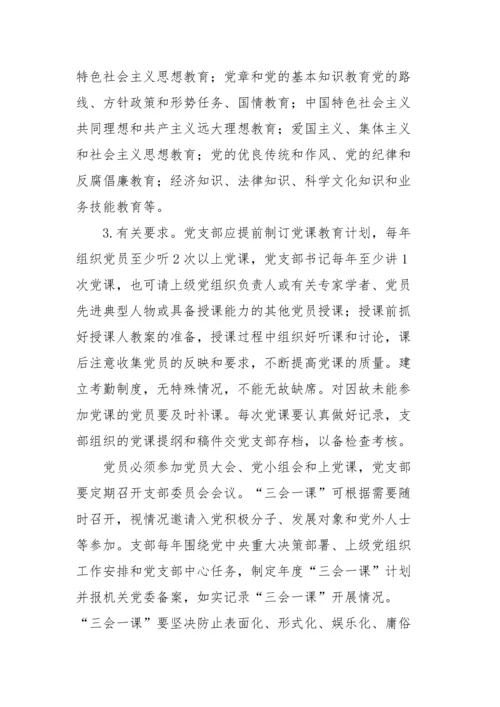 特色社会主义思想教育；党章和党的基本知识教育党的路线、方针政策和形势任务、国情教育；中国特色社会主义共同理想和共产主义远大理想教育；爱国主义、集体主义和社会主义思想教育；党的优良传统和作风、党的纪律和反腐倡廉教育；经济知识、法律知识、科学文化知识和业务技能教育等。

3.有关要求。党支部应提前制订党课教育计划，每年组织党员至少听2次以上党课，党支部书记每年至少讲1次党课，也可请上级党组织负责人或有关专家学者、党员先进典型人物或具备授课能力的其他党员授课；授课前抓好授课人教案的准备，授课过程中组织好听课和讨论，课后注意收集党员的反映和要求，不断提高党课的质量。建立考勤制度，无特殊情况，不能无故缺席。对因故未能参加党课的党员要及时补课。每次党课要认真做好记录，支部组织的党课提纲和稿件交党支部存档，以备检查考核。

党员必须参加党员大会、党小组会和上党课，党支部要定期召开支部委员会会议。“三会一课”可根据需要随时召开，视情况邀请入党积极分子、发展对象和党外人士等参加。支部每年围绕党中央重大决策部署、上级党组织工作安排和党支部中心任务，制定年度“三会一课”计划并报机关党委备案，如实记录“三会一课”开展情况。“三会一课”要坚决防止表面化、形式化、娱乐化、庸俗